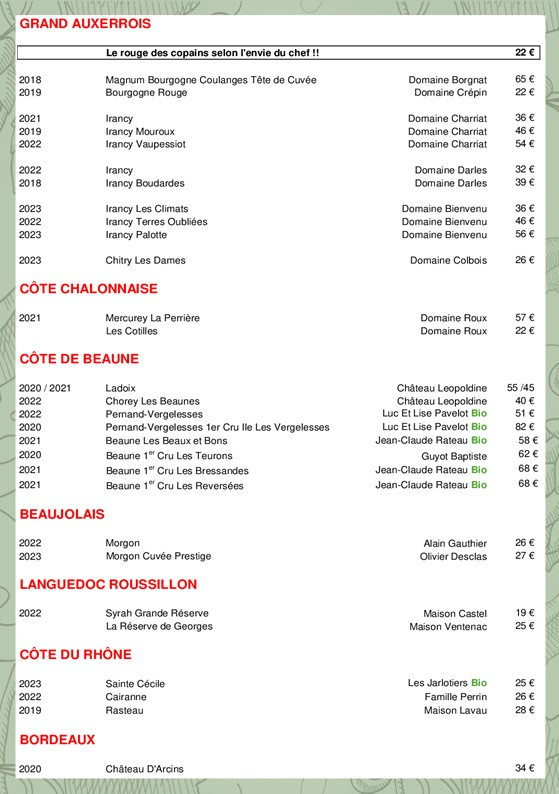 GRAND AUXERROIS

Le rouge des copains selon l'envie du chef !! 22 €

2018 Magnum Bourgogne Coulanges Tête de Cuvée Domaine Borgnat 65 €
2019 Bourgogne Rouge Domaine Crépin 22 €

2021 Irancy Domaine Charriat 36 €
2019 Irancy Mouroux Domaine Charriat 46 €
2022 Irancy Vaupessiot Domaine Charriat 54 €

2022 Irancy Domaine Darles 32 €
2018 Irancy Boudardes Domaine Darles 39 €

2023 Irancy Les Climats Domaine Bienvenu 36 €
2022 Irancy Terres Oubliées Domaine Bienvenu 46 €
2023 Irancy Palotte Domaine Bienvenu 56 €

2023 Chitry Les Dames Domaine Colbois 26 €

CÔTE CHALONNAISE

2021 Mercurey La Perrière Domaine Roux 57 €
Les Cotilles Domaine Roux 22 €

CÔTE DE BEAUNE

2020 / 2021 Ladoix Château Leopoldine 55 /45
2022 Chorey Les Beaunes Château Leopoldine 40 €
2022 Pernand-Vergelesses Luc Et Lise Pavelot Bio 51 €
2020 Pernand-Vergelesses 1er Cru Ile Les Vergelesses Luc Et Lise Pavelot Bio 82 €
2021 Beaune Les Beaux et Bons Jean-Claude Rateau Bio 58 €
2020 Beaune 1$^{er}$ Cru Les Teurons Guyot Baptiste 62 €
2021 Beaune 1$^{er}$ Cru Les Bressandes Jean-Claude Rateau Bio 68 €
2021 Beaune 1$^{er}$ Cru Les Reversées Jean-Claude Rateau Bio 68 €

BEAUJOLAIS

2022 Morgon Alain Gauthier 26 €
2023 Morgon Cuvée Prestige Olivier Desclas 27 €

LANGUEDOC ROUSSILLON

2022 Syrah Grande Réserve Maison Castel 19 €
La Réserve de Georges Maison Ventenac 25 €

CÔTE DU RHÔNE

2023 Sainte Cécile Les Jarlotiers Bio 25 €
2022 Cairanne Famille Perrin 26 €
2019 Rasteau Maison Lavau 28 €

BORDEAUX

2020 Château D'Arcins 34 €